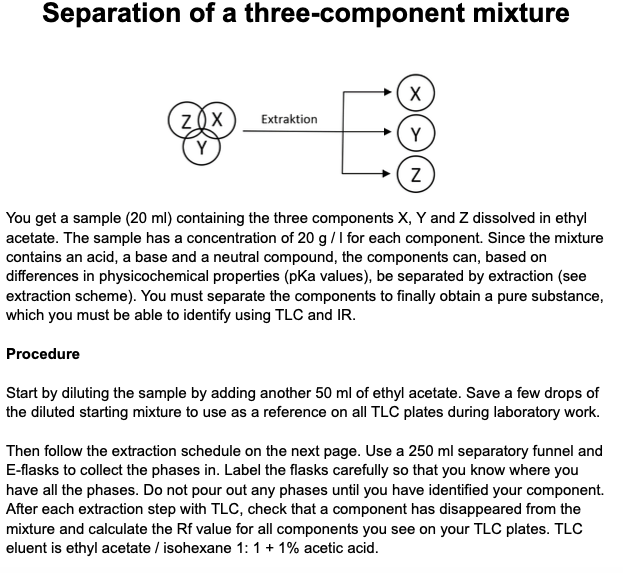 Separation of a three-component mixture

Z X Y

Extraktion

X
Y
Z

You get a sample (20 ml) containing the three components X, Y and Z dissolved in ethyl acetate. The sample has a concentration of 20 g / l for each component. Since the mixture contains an acid, a base and a neutral compound, the components can, based on differences in physicochemical properties (pKa values), be separated by extraction (see extraction scheme). You must separate the components to finally obtain a pure substance, which you must be able to identify using TLC and IR.

Procedure

Start by diluting the sample by adding another 50 ml of ethyl acetate. Save a few drops of the diluted starting mixture to use as a reference on all TLC plates during laboratory work.

Then follow the extraction schedule on the next page. Use a 250 ml separatory funnel and E-flasks to collect the phases in. Label the flasks carefully so that you know where you have all the phases. Do not pour out any phases until you have identified your component. After each extraction step with TLC, check that a component has disappeared from the mixture and calculate the Rf value for all components you see on your TLC plates. TLC eluent is ethyl acetate / isohexane 1: 1 + 1% acetic acid.